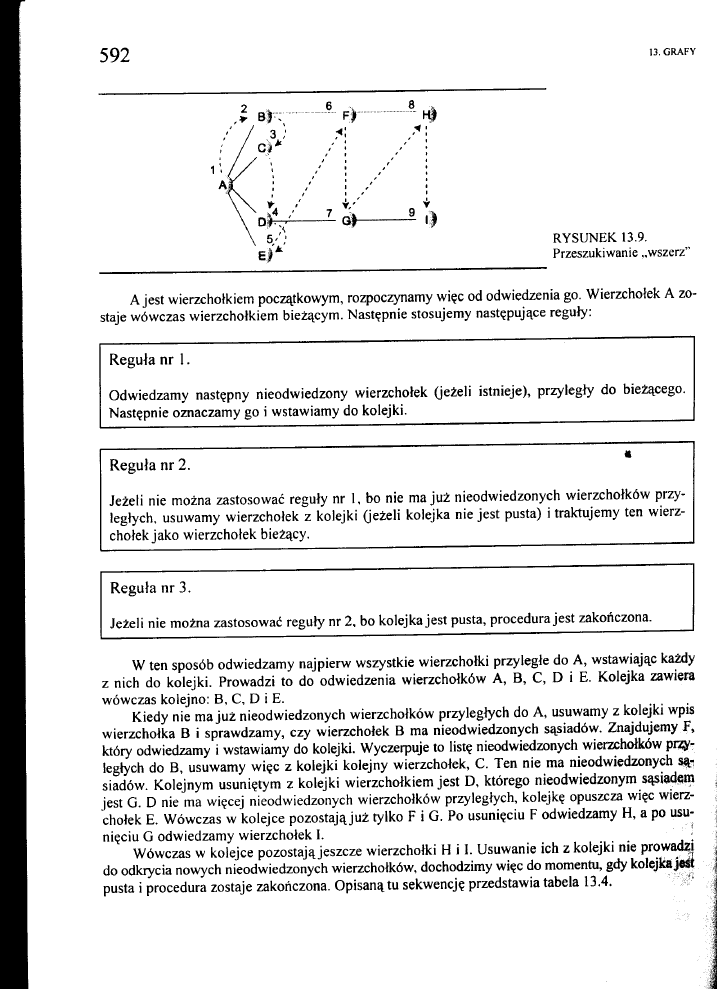 592

13. GRAFY

2 B 6 F 8 H
3 C
1 A
4 D 7 G 9 I
5 E

RYSUNEK 13.9.
Przeszukiwanie „wszerz"

A jest wierzchołkiem początkowym, rozpoczynamy więc od odwiedzenia go. Wierzchołek A zostaje wówczas wierzchołkiem bieżącym. Następnie stosujemy następujące reguły:

Reguła nr 1.

Odwiedzamy następny nieodwiedzony wierzchołek (jeżeli istnieje), przyległy do bieżącego. Następnie oznaczamy go i wstawiamy do kolejki.

Reguła nr 2.

Jeżeli nie można zastosować reguły nr 1, bo nie ma już nieodwiedzonych wierzchołków przyległych, usuwamy wierzchołek z kolejki (jeżeli kolejka nie jest pusta) i traktujemy ten wierzchołek jako wierzchołek bieżący.

Reguła nr 3.

Jeżeli nie można zastosować reguły nr 2, bo kolejka jest pusta, procedura jest zakończona.

W ten sposób odwiedzamy najpierw wszystkie wierzchołki przyległe do A, wstawiając każdy z nich do kolejki. Prowadzi to do odwiedzenia wierzchołków A, B, C, D i E. Kolejka zawiera wówczas kolejno: B, C, D i E.

Kiedy nie ma już nieodwiedzonych wierzchołków przyległych do A, usuwamy z kolejki wpis wierzchołka B i sprawdzamy, czy wierzchołek B ma nieodwiedzonych sąsiadów. Znajdujemy F, który odwiedzamy i wstawiamy do kolejki. Wyczerpuje to listę nieodwiedzonych wierzchołków przyległych do B, usuwamy więc z kolejki kolejny wierzchołek, C. Ten nie ma nieodwiedzonych sąsiadów. Kolejnym usuniętym z kolejki wierzchołkiem jest D, którego nieodwiedzonym sąsiadem jest G. D nie ma więcej nieodwiedzonych wierzchołków przyległych, kolejkę opuszcza więc wierzchołek E. Wówczas w kolejce pozostają już tylko F i G. Po usunięciu F odwiedzamy H, a po usunięciu G odwiedzamy wierzchołek I.

Wówczas w kolejce pozostają jeszcze wierzchołki H i I. Usuwanie ich z kolejki nie prowadzi do odkrycia nowych nieodwiedzonych wierzchołków, dochodzimy więc do momentu, gdy kolejka jest pusta i procedura zostaje zakończona. Opisaną tu sekwencję przedstawia tabela 13.4.